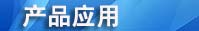 产品应用